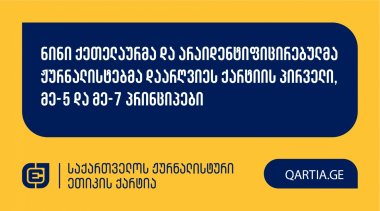 ნინი ქეთელაურმა და არაიდენტიფიცირებულმა ჟურნალისტებმა დაარღვიეს ქარტიის პირველი, მე-5 და მე-7 პრინციპები

საქართველოს ჟურნალისტური ეთიკის ქარტია

QARTIA.GE